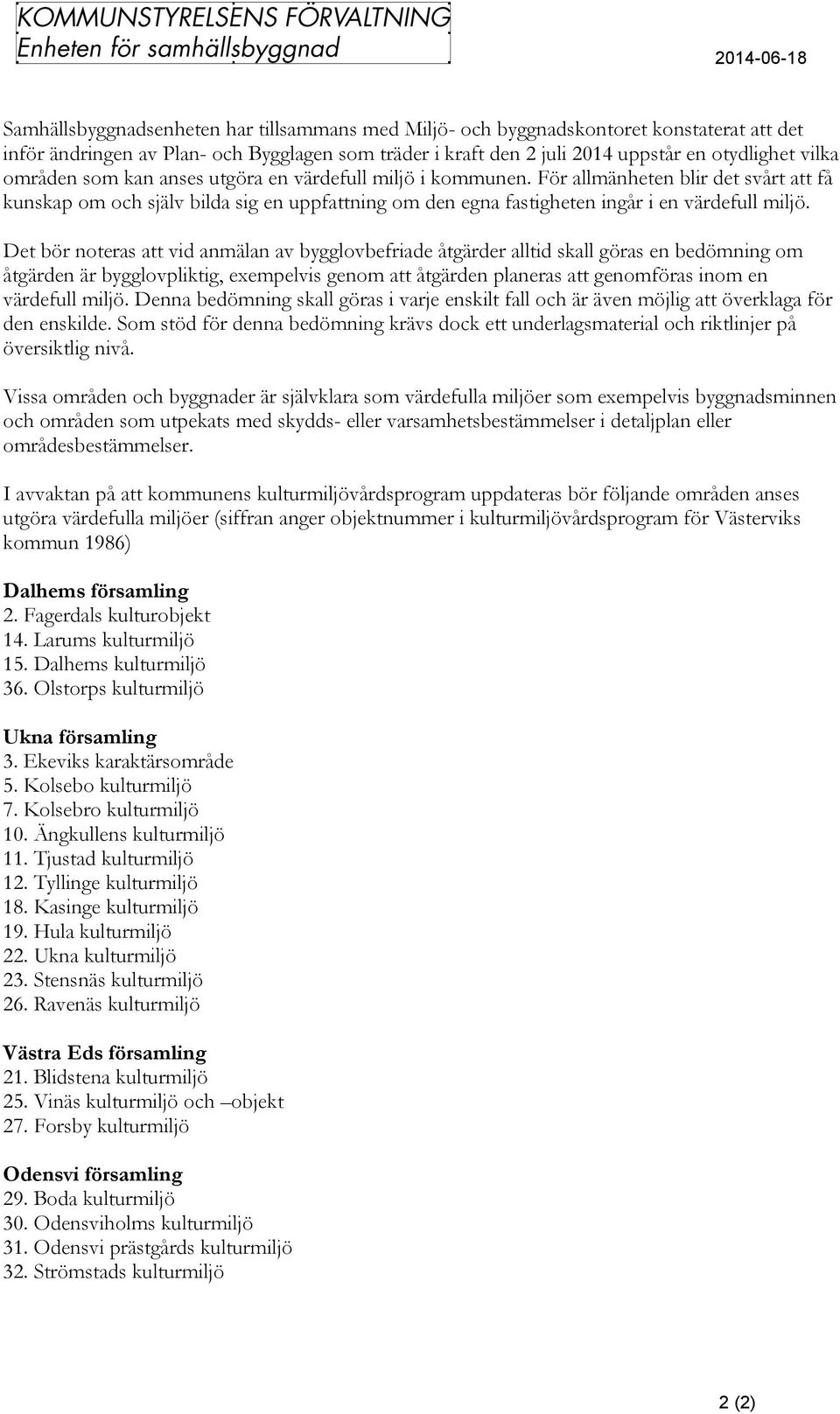 KOMMUNSTYRELSENS FÖRVALTNING
Enheten för samhällsbyggnad

2014-06-18

Samhällsbyggnadsenheten har tillsammans med Miljö- och byggnadskontoret konstaterat att det inför ändringen av Plan- och Bygglagen som träder i kraft den 2 juli 2014 uppstår en otydlighet vilka områden som kan anses utgöra en värdefull miljö i kommunen. För allmänheten blir det svårt att få kunskap om och själv bilda sig en uppfattning om den egna fastigheten ingår i en värdefull miljö.

Det bör noteras att vid anmälan av bygglovbefriade åtgärder alltid skall göras en bedömning om åtgärden är bygglovpliktig, exempelvis genom att åtgärden planeras att genomföras inom en värdefull miljö. Denna bedömning skall göras i varje enskilt fall och är även möjlig att överklaga för den enskilde. Som stöd för denna bedömning krävs dock ett underlagsmaterial och riktlinjer på översiktlig nivå.

Vissa områden och byggnader är självklara som värdefulla miljöer som exempelvis byggnadsminnen och områden som utpekats med skydds- eller varsamhetsbestämmelser i detaljplan eller områdesbestämmelser.

I avvaktan på att kommunens kulturmiljövårdsprogram uppdateras bör följande områden anses utgöra värdefulla miljöer (siffran anger objektnummer i kulturmiljövårdsprogram för Västerviks kommun 1986)

Dalhems församling
2. Fagerdals kulturobjekt
14. Larums kulturmiljö
15. Dalhems kulturmiljö
36. Olstorps kulturmiljö

Ukna församling
3. Ekeviks karaktärsområde
5. Kolsebo kulturmiljö
7. Kolsebro kulturmiljö
10. Ängkullens kulturmiljö
11. Tjustad kulturmiljö
12. Tyllinge kulturmiljö
18. Kasinge kulturmiljö
19. Hula kulturmiljö
22. Ukna kulturmiljö
23. Stensnäs kulturmiljö
26. Ravenäs kulturmiljö

Västra Eds församling
21. Blidstena kulturmiljö
25. Vinäs kulturmiljö och –objekt
27. Forsby kulturmiljö

Odensvi församling
29. Boda kulturmiljö
30. Odensviholms kulturmiljö
31. Odensvi prästgårds kulturmiljö
32. Strömstads kulturmiljö

2 (2)